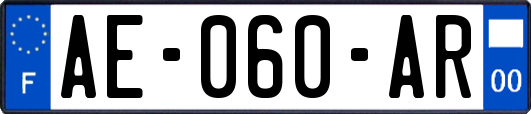 F

AE-060-AR

00